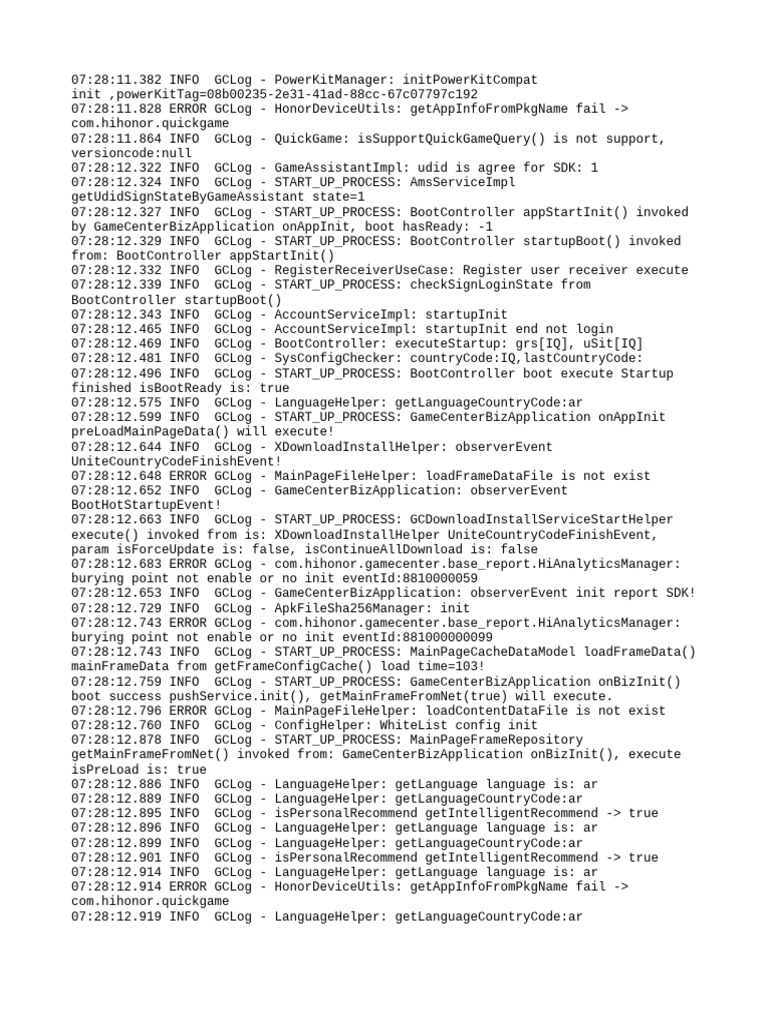 07:28:11.382 INFO  GCLog - PowerKitManager: initPowerKitCompat init ,powerKitTag=08b00235-2e31-41ad-88cc-67c07797c192
07:28:11.828 ERROR GCLog - HonorDeviceUtils: getAppInfoFromPkgName fail -> com.hihonor.quickgame
07:28:11.864 INFO  GCLog - QuickGame: isSupportQuickGameQuery() is not support, versioncode:null
07:28:12.322 INFO  GCLog - GameAssistantImpl: udid is agree for SDK: 1
07:28:12.324 INFO  GCLog - START_UP_PROCESS: AmsServiceImpl getUdidSignStateByGameAssistant state=1
07:28:12.327 INFO  GCLog - START_UP_PROCESS: BootController appStartInit() invoked by GameCenterBizApplication onAppInit, boot hasReady: -1
07:28:12.329 INFO  GCLog - START_UP_PROCESS: BootController startupBoot() invoked from: BootController appStartInit()
07:28:12.332 INFO  GCLog - RegisterReceiverUseCase: Register user receiver execute
07:28:12.339 INFO  GCLog - START_UP_PROCESS: checkSignLoginState from BootController startupBoot()
07:28:12.343 INFO  GCLog - AccountServiceImpl: startupInit
07:28:12.465 INFO  GCLog - AccountServiceImpl: startupInit end not login
07:28:12.469 INFO  GCLog - BootController: executeStartup: grs[IQ], uSit[IQ]
07:28:12.481 INFO  GCLog - SysConfigChecker: countryCode:IQ,lastCountryCode:
07:28:12.496 INFO  GCLog - START_UP_PROCESS: BootController boot execute Startup finished isBootReady is: true
07:28:12.575 INFO  GCLog - LanguageHelper: getLanguageCountryCode:ar
07:28:12.599 INFO  GCLog - START_UP_PROCESS: GameCenterBizApplication onAppInit preLoadMainPageData() will execute!
07:28:12.644 INFO  GCLog - XDownloadInstallHelper: observerEvent UniteCountryCodeFinishEvent!
07:28:12.648 ERROR GCLog - MainPageFileHelper: loadFrameDataFile is not exist
07:28:12.652 INFO  GCLog - GameCenterBizApplication: observerEvent BootHotStartupEvent!
07:28:12.663 INFO  GCLog - START_UP_PROCESS: GCDownloadInstallServiceStartHelper execute() invoked from is: XDownloadInstallHelper UniteCountryCodeFinishEvent, param isForceUpdate is: false, isContinueAllDownload is: false
07:28:12.683 ERROR GCLog - com.hihonor.gamecenter.base_report.HiAnalyticsManager: burying point not enable or no init eventId:8810000059
07:28:12.653 INFO  GCLog - GameCenterBizApplication: observerEvent init report SDK!
07:28:12.729 INFO  GCLog - ApkFileSha256Manager: init
07:28:12.743 ERROR GCLog - com.hihonor.gamecenter.base_report.HiAnalyticsManager: burying point not enable or no init eventId:881000000099
07:28:12.743 INFO  GCLog - START_UP_PROCESS: MainPageCacheDataModel loadFrameData() mainFrameData from getFrameConfigCache() load time=103!
07:28:12.759 INFO  GCLog - START_UP_PROCESS: GameCenterBizApplication onBizInit() boot success pushService.init(), getMainFrameFromNet(true) will execute.
07:28:12.796 ERROR GCLog - MainPageFileHelper: loadContentDataFile is not exist
07:28:12.760 INFO  GCLog - ConfigHelper: WhiteList config init
07:28:12.878 INFO  GCLog - START_UP_PROCESS: MainPageFrameRepository getMainFrameFromNet() invoked from: GameCenterBizApplication onBizInit(), execute isPreLoad is: true
07:28:12.886 INFO  GCLog - LanguageHelper: getLanguage language is: ar
07:28:12.889 INFO  GCLog - LanguageHelper: getLanguageCountryCode:ar
07:28:12.895 INFO  GCLog - isPersonalRecommend getIntelligentRecommend -> true
07:28:12.896 INFO  GCLog - LanguageHelper: getLanguage language is: ar
07:28:12.899 INFO  GCLog - LanguageHelper: getLanguageCountryCode:ar
07:28:12.901 INFO  GCLog - isPersonalRecommend getIntelligentRecommend -> true
07:28:12.914 INFO  GCLog - LanguageHelper: getLanguage language is: ar
07:28:12.914 ERROR GCLog - HonorDeviceUtils: getAppInfoFromPkgName fail -> com.hihonor.quickgame
07:28:12.919 INFO  GCLog - LanguageHelper: getLanguageCountryCode:ar